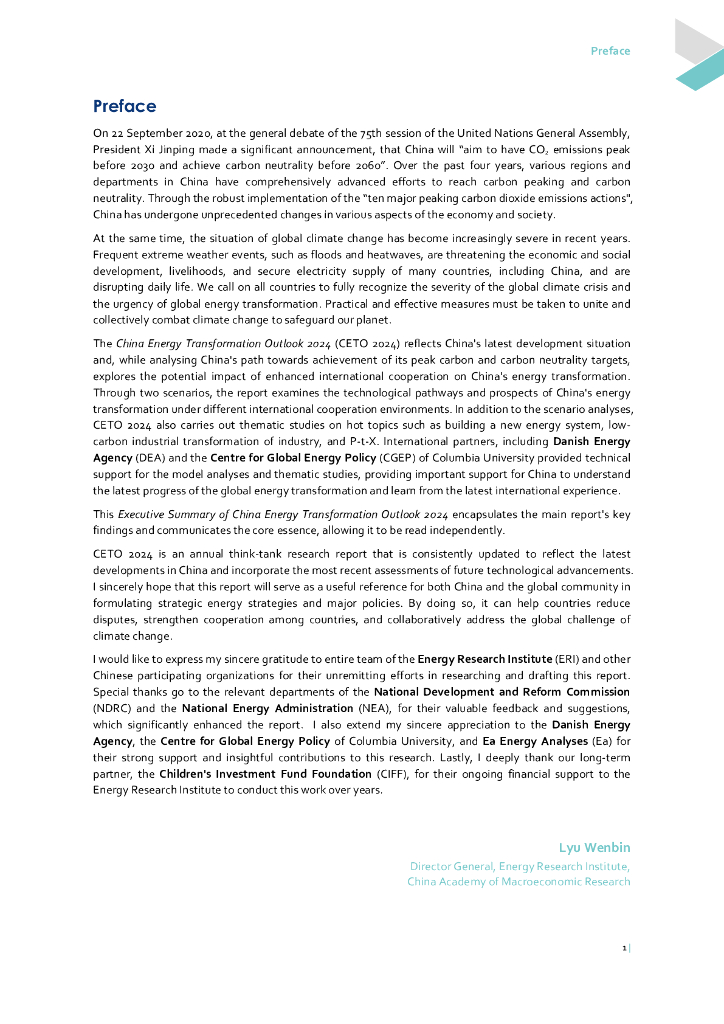 Preface

Preface

On 22 September 2020, at the general debate of the 75th session of the United Nations General Assembly, President Xi Jinping made a significant announcement, that China will "aim to have $CO_2$ emissions peak before 2030 and achieve carbon neutrality before 2060". Over the past four years, various regions and departments in China have comprehensively advanced efforts to reach carbon peaking and carbon neutrality. Through the robust implementation of the "ten major peaking carbon dioxide emissions actions", China has undergone unprecedented changes in various aspects of the economy and society.

At the same time, the situation of global climate change has become increasingly severe in recent years. Frequent extreme weather events, such as floods and heatwaves, are threatening the economic and social development, livelihoods, and secure electricity supply of many countries, including China, and are disrupting daily life. We call on all countries to fully recognize the severity of the global climate crisis and the urgency of global energy transformation. Practical and effective measures must be taken to unite and collectively combat climate change to safeguard our planet.

The China Energy Transformation Outlook 2024 (CETO 2024) reflects China's latest development situation and, while analysing China's path towards achievement of its peak carbon and carbon neutrality targets, explores the potential impact of enhanced international cooperation on China's energy transformation. Through two scenarios, the report examines the technological pathways and prospects of China's energy transformation under different international cooperation environments. In addition to the scenario analyses, CETO 2024 also carries out thematic studies on hot topics such as building a new energy system, low-carbon industrial transformation of industry, and P-t-X. International partners, including Danish Energy Agency (DEA) and the Centre for Global Energy Policy (CGEP) of Columbia University provided technical support for the model analyses and thematic studies, providing important support for China to understand the latest progress of the global energy transformation and learn from the latest international experience.

This Executive Summary of China Energy Transformation Outlook 2024 encapsulates the main report's key findings and communicates the core essence, allowing it to be read independently.

CETO 2024 is an annual think-tank research report that is consistently updated to reflect the latest developments in China and incorporate the most recent assessments of future technological advancements. I sincerely hope that this report will serve as a useful reference for both China and the global community in formulating strategic energy strategies and major policies. By doing so, it can help countries reduce disputes, strengthen cooperation among countries, and collaboratively address the global challenge of climate change.

I would like to express my sincere gratitude to entire team of the Energy Research Institute (ERI) and other Chinese participating organizations for their unremitting efforts in researching and drafting this report. Special thanks go to the relevant departments of the National Development and Reform Commission (NDRC) and the National Energy Administration (NEA), for their valuable feedback and suggestions, which significantly enhanced the report. I also extend my sincere appreciation to the Danish Energy Agency, the Centre for Global Energy Policy of Columbia University, and Ea Energy Analyses (Ea) for their strong support and insightful contributions to this research. Lastly, I deeply thank our long-term partner, the Children's Investment Fund Foundation (CIFF), for their ongoing financial support to the Energy Research Institute to conduct this work over years.

Lyu Wenbin
Director General, Energy Research Institute,
China Academy of Macroeconomic Research

1 |